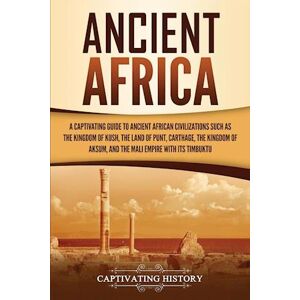 ANCIENT AFRICA

A CAPTIVATING GUIDE TO ANCIENT AFRICAN CIVILIZATIONS SUCH AS THE KINGDOM OF KUSH, THE LAND OF PUNT, CARTHAGE, THE KINGDOM OF AKSUM, AND THE MALI EMPIRE WITH ITS TIMBUKTU

CAPTIVATING HISTORY